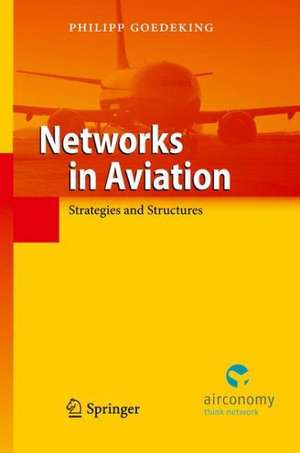 PHILIPP GOEDEKING

Networks in Aviation

Strategies and Structures

Springer

airconomy
think network